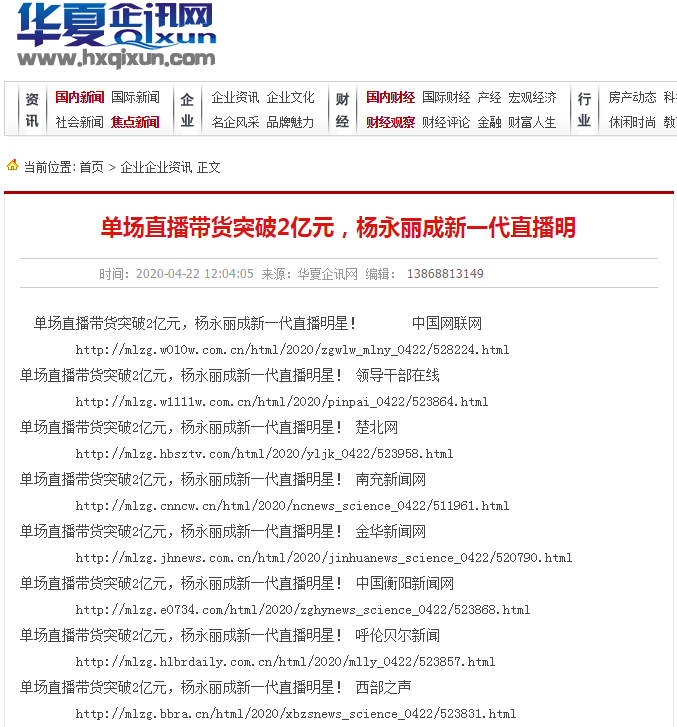 华夏企讯网 Qixun
www.hxqixun.com

资讯 国内新闻 国际新闻 社会新闻 焦点新闻 企业 企业资讯 企业文化 名企风采 品牌魅力 财经 国内财经 国际财经 产经 宏观经济 财经观察 财经评论 金融 财富人生 行业 房产动态 科 休闲时尚 教

当前位置: 首页 > 企业企业资讯 正文

单场直播带货突破2亿元，杨永丽成新一代直播明

时间: 2020-04-22 12:04:05 来源: 华夏企讯网 编辑: 13868813149

单场直播带货突破2亿元，杨永丽成新一代直播明星！ 中国网联网
http://mlzg.w010w.com.cn/html/2020/zgwlw_mlny_0422/528224.html
单场直播带货突破2亿元，杨永丽成新一代直播明星！ 领导干部在线
http://mlzg.w1111w.com.cn/html/2020/pinpai_0422/523864.html
单场直播带货突破2亿元，杨永丽成新一代直播明星！ 楚北网
http://mlzg.hbsztv.com/html/2020/yljk_0422/523958.html
单场直播带货突破2亿元，杨永丽成新一代直播明星！ 南充新闻网
http://mlzg.cnncw.cn/html/2020/ncnews_science_0422/511961.html
单场直播带货突破2亿元，杨永丽成新一代直播明星！ 金华新闻网
http://mlzg.jhnews.com.cn/html/2020/jinhuanews_science_0422/520790.html
单场直播带货突破2亿元，杨永丽成新一代直播明星！ 中国衡阳新闻网
http://mlzg.e0734.com/html/2020/zghynews_science_0422/523868.html
单场直播带货突破2亿元，杨永丽成新一代直播明星！ 呼伦贝尔新闻
http://mlzg.hlbrdaily.com.cn/html/2020/mlly_0422/523857.html
单场直播带货突破2亿元，杨永丽成新一代直播明星！ 西部之声
http://mlzg.bbra.cn/html/2020/xbzsnews_science_0422/523831.html